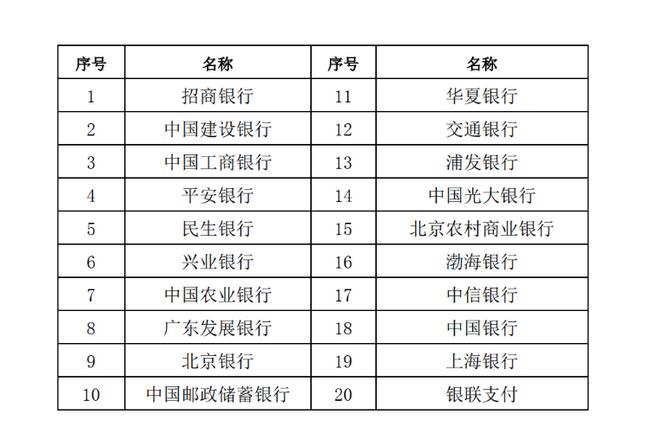 | 序号 | 名称 | 序号 | 名称 |
|---|---|---|---|
| 1 | 招商银行 | 11 | 华夏银行 |
| 2 | 中国建设银行 | 12 | 交通银行 |
| 3 | 中国工商银行 | 13 | 浦发银行 |
| 4 | 平安银行 | 14 | 中国光大银行 |
| 5 | 民生银行 | 15 | 北京农村商业银行 |
| 6 | 兴业银行 | 16 | 渤海银行 |
| 7 | 中国农业银行 | 17 | 中信银行 |
| 8 | 广东发展银行 | 18 | 中国银行 |
| 9 | 北京银行 | 19 | 上海银行 |
| 10 | 中国邮政储蓄银行 | 20 | 银联支付 |